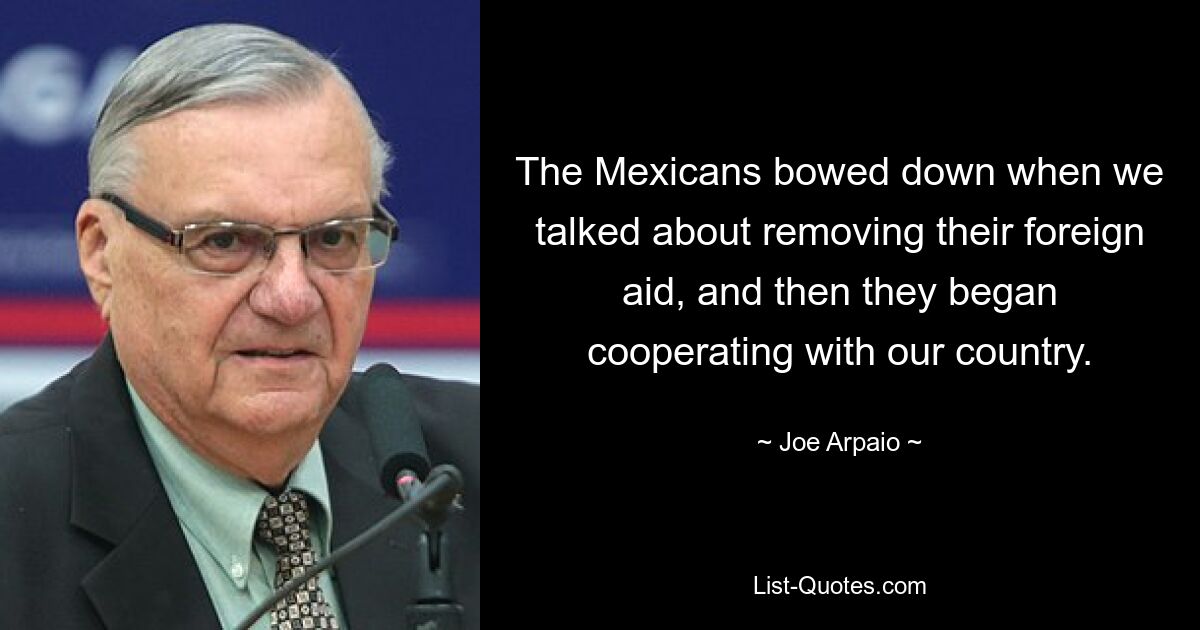 The Mexicans bowed down when we talked about removing their foreign aid, and then they began cooperating with our country.

~ Joe Arpaio ~

List-Quotes.com